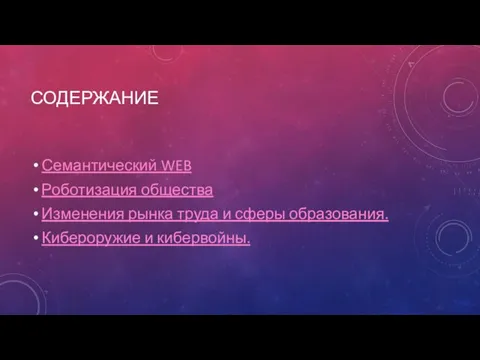 СОДЕРЖАНИЕ

• Семантический WEB
• Роботизация общества
• Изменения рынка труда и сферы образования.
• Кибероружие и кибервойны.